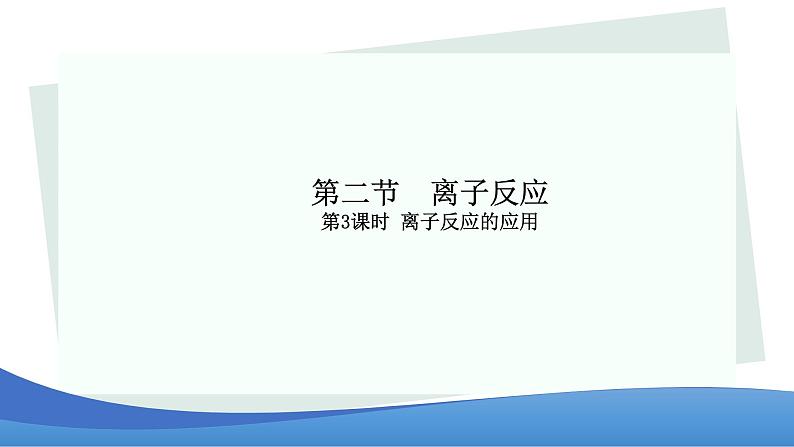 第二节　离子反应

第3课时 离子反应的应用